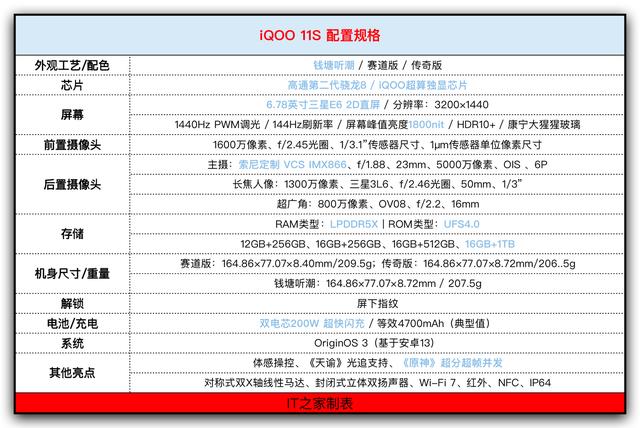 iQOO 11S 配置规格

| | |
|---|---|
| 外观工艺/配色 | 钱塘听潮 / 赛道版 / 传奇版 |
| 芯片 | 高通第二代骁龙8 / iQOO超算独显芯片 |
| 屏幕 | 6.78英寸三星E6 2D直屏 / 分辨率：3200×1440 |
| | 1440Hz PWM调光 / 144Hz刷新率 / 屏幕峰值亮度1800nit / HDR10+ / 康宁大猩猩玻璃 |
| 前置摄像头 | 1600万像素、f/2.45光圈、1/3.1"传感器尺寸、1μm传感器单位像素尺寸 |
| 后置摄像头 | 主摄：索尼定制 VCS IMX866、f/1.88、23mm、5000万像素、OIS 、6P |
| | 长焦人像：1300万像素、三星3L6、f/2.46光圈、50mm、1/3" |
| | 超广角：800万像素、OV08、f/2.2、16mm |
| 存储 | RAM类型：LPDDR5X \| ROM类型：UFS4.0 |
| | 12GB+256GB、16GB+256GB、16GB+512GB、16GB+1TB |
| 机身尺寸/重量 | 赛道版：164.86×77.07×8.40mm/209.5g；传奇版：164.86×77.07×8.72mm/206..5g |
| | 钱塘听潮：164.86×77.07×8.72mm / 207.5g |
| 解锁 | 屏下指纹 |
| 电池/充电 | 双电芯200W 超快闪充 / 等效4700mAh（典型值） |
| 系统 | OriginOS 3（基于安卓13） |
| 其他亮点 | 体感操控、《天谕》光追支持、《原神》超分超帧并发 |
| | 对称式双X轴线性马达、封闭式立体双扬声器、Wi-Fi 7、红外、NFC、IP64 |

IT之家制表